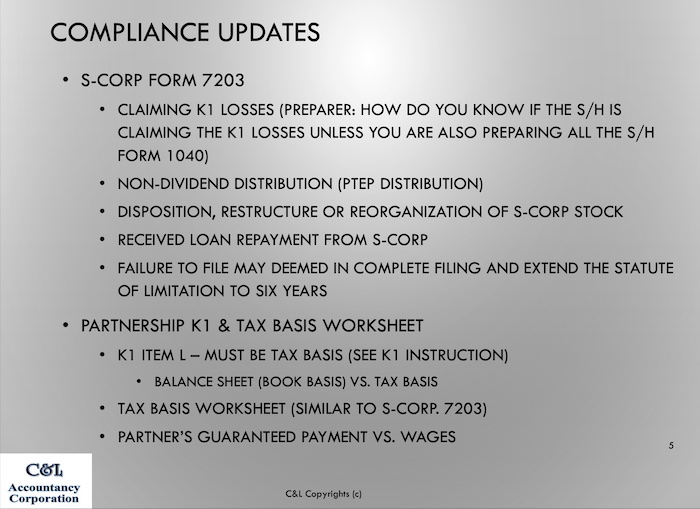 COMPLIANCE UPDATES

• S-CORP FORM 7203
  • CLAIMING K1 LOSSES (PREPARER: HOW DO YOU KNOW IF THE S/H IS CLAIMING THE K1 LOSSES UNLESS YOU ARE ALSO PREPARING ALL THE S/H FORM 1040)
  • NON-DIVIDEND DISTRIBUTION (PTEP DISTRIBUTION)
  • DISPOSITION, RESTRUCTURE OR REORGANIZATION OF S-CORP STOCK
  • RECEIVED LOAN REPAYMENT FROM S-CORP
  • FAILURE TO FILE MAY DEEMED IN COMPLETE FILING AND EXTEND THE STATUTE OF LIMITATION TO SIX YEARS
• PARTNERSHIP K1 & TAX BASIS WORKSHEET
  • K1 ITEM L – MUST BE TAX BASIS (SEE K1 INSTRUCTION)
    • BALANCE SHEET (BOOK BASIS) VS. TAX BASIS
  • TAX BASIS WORKSHEET (SIMILAR TO S-CORP. 7203)
  • PARTNER'S GUARANTEED PAYMENT VS. WAGES

5

C&L
Accountancy
Corporation

C&L Copyrights (c)